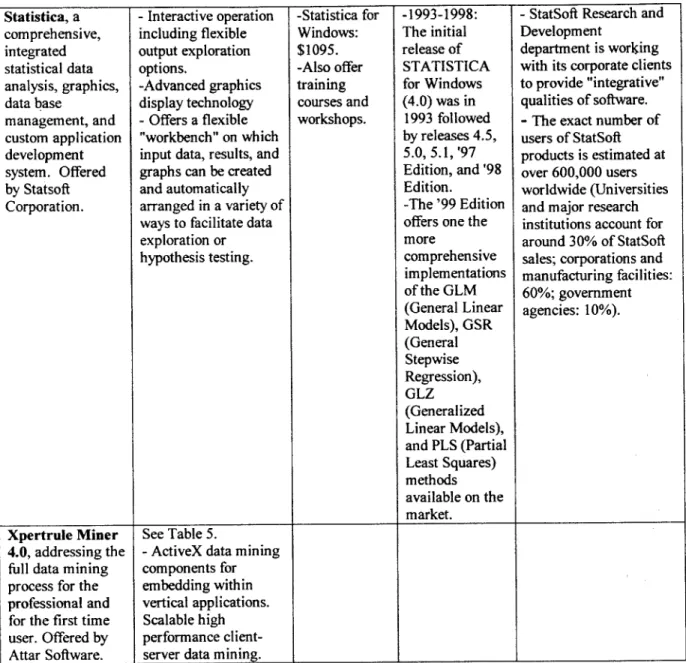 | Statistica, a comprehensive, integrated statistical data analysis, graphics, data base management, and custom application development system. Offered by Statsoft Corporation. | - Interactive operation including flexible output exploration options. -Advanced graphics display technology - Offers a flexible "workbench" on which input data, results, and graphs can be created and automatically arranged in a variety of ways to facilitate data exploration or hypothesis testing. | -Statistica for Windows: $1095. -Also offer training courses and workshops. | -1993-1998: The initial release of STATISTICA for Windows (4.0) was in 1993 followed by releases 4.5, 5.0, 5.1, '97 Edition, and '98 Edition. -The '99 Edition offers one the more comprehensive implementations of the GLM (General Linear Models), GSR (General Stepwise Regression), GLZ (Generalized Linear Models), and PLS (Partial Least Squares) methods available on the market. | - StatSoft Research and Development department is working with its corporate clients to provide "integrative" qualities of software. - The exact number of users of StatSoft products is estimated at over 600,000 users worldwide (Universities and major research institutions account for around 30% of StatSoft sales; corporations and manufacturing facilities: 60%; government agencies: 10%). |
|---|---|---|---|---|
| Xpertrule Miner 4.0, addressing the full data mining process for the professional and for the first time user. Offered by Attar Software. | See Table 5. - ActiveX data mining components for embedding within vertical applications. Scalable high performance client-server data mining. | | | |